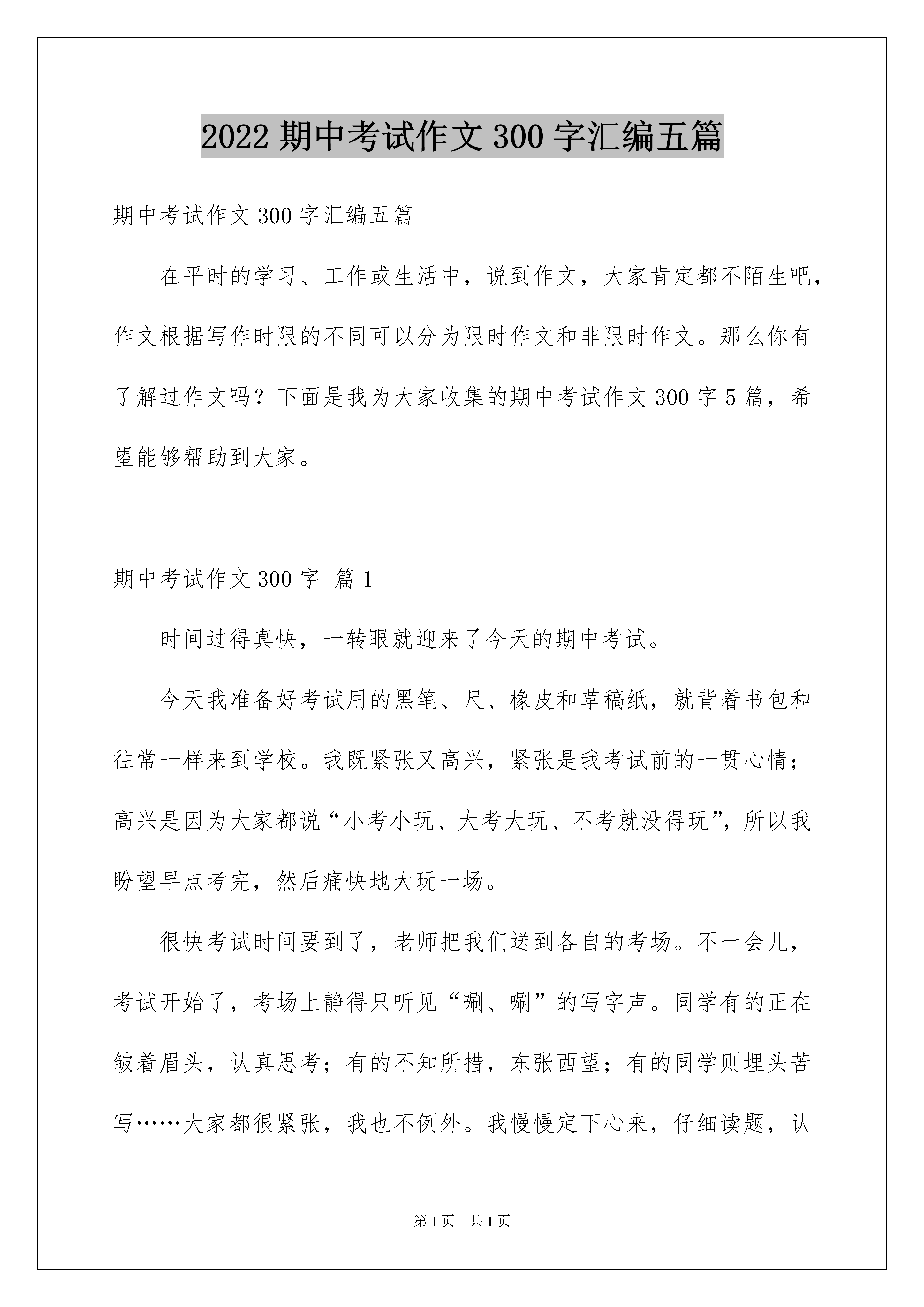 2022 期中考试作文 300 字汇编五篇

期中考试作文 300 字汇编五篇

在平时的学习、工作或生活中，说到作文，大家肯定都不陌生吧，作文根据写作时限的不同可以分为限时作文和非限时作文。那么你有了解过作文吗？下面是我为大家收集的期中考试作文 300 字 5 篇，希望能够帮助到大家。

期中考试作文 300 字 篇 1

时间过得真快，一转眼就迎来了今天的期中考试。

今天我准备好考试用的黑笔、尺、橡皮和草稿纸，就背着书包和往常一样来到学校。我既紧张又高兴，紧张是我考试前的一贯心情；高兴是因为大家都说“小考小玩、大考大玩、不考就没得玩”，所以我盼望早点考完，然后痛快地大玩一场。

很快考试时间要到了，老师把我们送到各自的考场。不一会儿，考试开始了，考场上静得只听见“唰、唰”的写字声。同学有的正在皱着眉头，认真思考；有的不知所措，东张西望；有的同学则埋头苦写……大家都很紧张，我也不例外。我慢慢定下心来，仔细读题，认

第 1 页 共 1 页